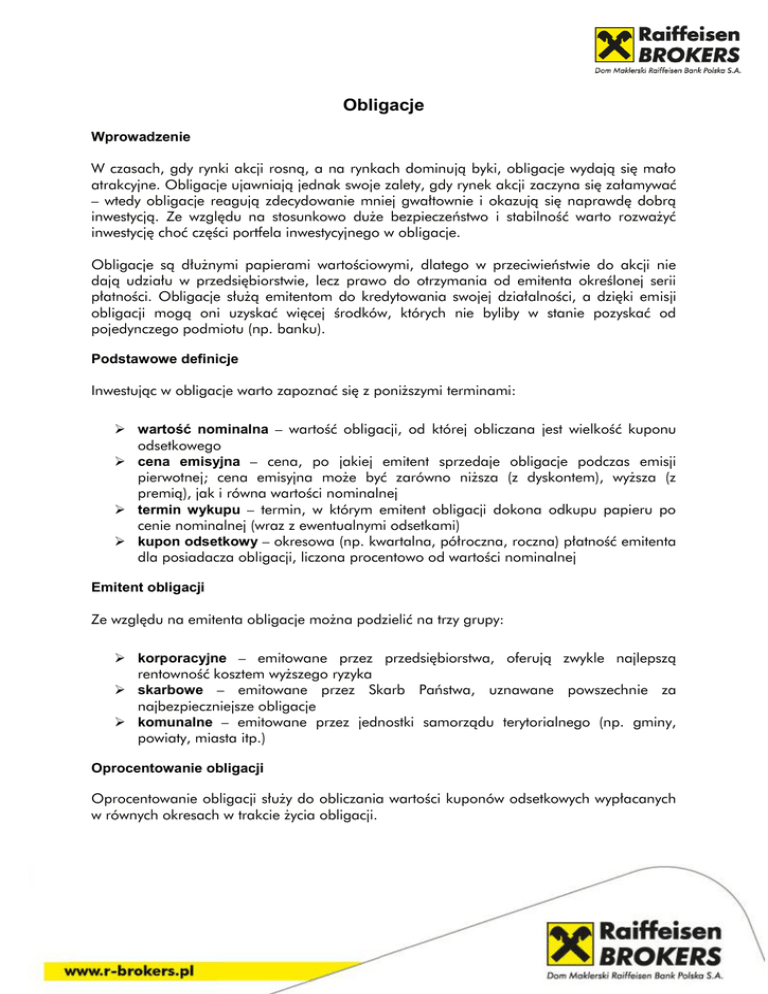 Raiffeisen BROKERS
Dom Maklerski Raiffeisen Bank Polska S.A.

Obligacje

Wprowadzenie

W czasach, gdy rynki akcji rosną, a na rynkach dominują byki, obligacje wydają się mało atrakcyjne. Obligacje ujawniają jednak swoje zalety, gdy rynek akcji zaczyna się załamywać – wtedy obligacje reagują zdecydowanie mniej gwałtownie i okazują się naprawdę dobrą inwestycją. Ze względu na stosunkowo duże bezpieczeństwo i stabilność warto rozważyć inwestycję choć części portfela inwestycyjnego w obligacje.

Obligacje są dłużnymi papierami wartościowymi, dlatego w przeciwieństwie do akcji nie dają udziału w przedsiębiorstwie, lecz prawo do otrzymania od emitenta określonej serii płatności. Obligacje służą emitentom do kredytowania swojej działalności, a dzięki emisji obligacji mogą oni uzyskać więcej środków, których nie byliby w stanie pozyskać od pojedynczego podmiotu (np. banku).

Podstawowe definicje

Inwestując w obligacje warto zapoznać się z poniższymi terminami:

➢ wartość nominalna – wartość obligacji, od której obliczana jest wielkość kuponu odsetkowego
➢ cena emisyjna – cena, po jakiej emitent sprzedaje obligacje podczas emisji pierwotnej; cena emisyjna może być zarówno niższa (z dyskontem), wyższa (z premią), jak i równa wartości nominalnej
➢ termin wykupu – termin, w którym emitent obligacji dokona odkupu papieru po cenie nominalnej (wraz z ewentualnymi odsetkami)
➢ kupon odsetkowy – okresowa (np. kwartalna, półroczna, roczna) płatność emitenta dla posiadacza obligacji, liczona procentowo od wartości nominalnej

Emitent obligacji

Ze względu na emitenta obligacje można podzielić na trzy grupy:

➢ korporacyjne – emitowane przez przedsiębiorstwa, oferują zwykle najlepszą rentowność kosztem wyższego ryzyka
➢ skarbowe – emitowane przez Skarb Państwa, uznawane powszechnie za najbezpieczniejsze obligacje
➢ komunalne – emitowane przez jednostki samorządu terytorialnego (np. gminy, powiaty, miasta itp.)

Oprocentowanie obligacji

Oprocentowanie obligacji służy do obliczania wartości kuponów odsetkowych wypłacanych w równych okresach w trakcie życia obligacji.

www.r-brokers.pl

Raiffeisen BROKERS
Dom Maklerski Raiffeisen Bank Polska S.A.